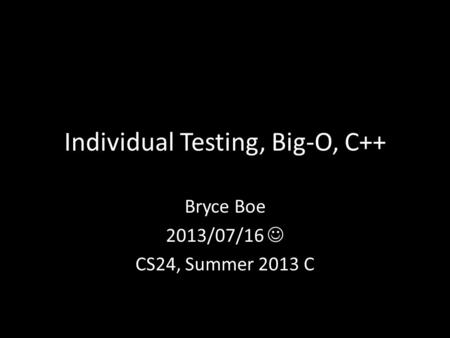 Individual Testing, Big-O, C++

Bryce Boe
2013/07/16 ☺
CS24, Summer 2013 C